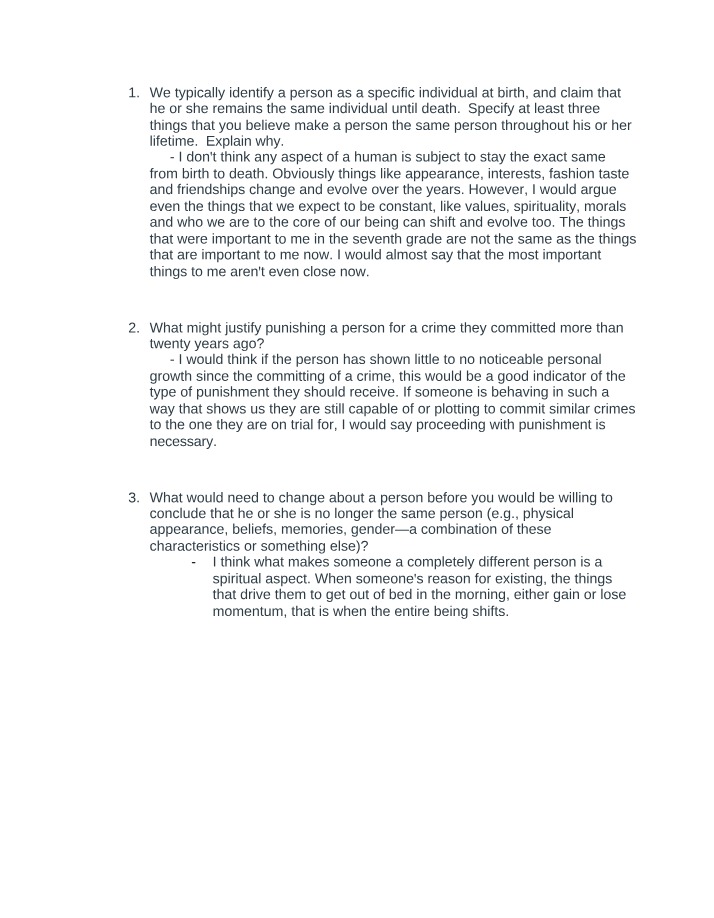 1. We typically identify a person as a specific individual at birth, and claim that he or she remains the same individual until death. Specify at least three things that you believe make a person the same person throughout his or her lifetime. Explain why.

- I don't think any aspect of a human is subject to stay the exact same from birth to death. Obviously things like appearance, interests, fashion taste and friendships change and evolve over the years. However, I would argue even the things that we expect to be constant, like values, spirituality, morals and who we are to the core of our being can shift and evolve too. The things that were important to me in the seventh grade are not the same as the things that are important to me now. I would almost say that the most important things to me aren't even close now.

2. What might justify punishing a person for a crime they committed more than twenty years ago?

- I would think if the person has shown little to no noticeable personal growth since the committing of a crime, this would be a good indicator of the type of punishment they should receive. If someone is behaving in such a way that shows us they are still capable of or plotting to commit similar crimes to the one they are on trial for, I would say proceeding with punishment is necessary.

3. What would need to change about a person before you would be willing to conclude that he or she is no longer the same person (e.g., physical appearance, beliefs, memories, gender—a combination of these characteristics or something else)?

- I think what makes someone a completely different person is a spiritual aspect. When someone's reason for existing, the things that drive them to get out of bed in the morning, either gain or lose momentum, that is when the entire being shifts.